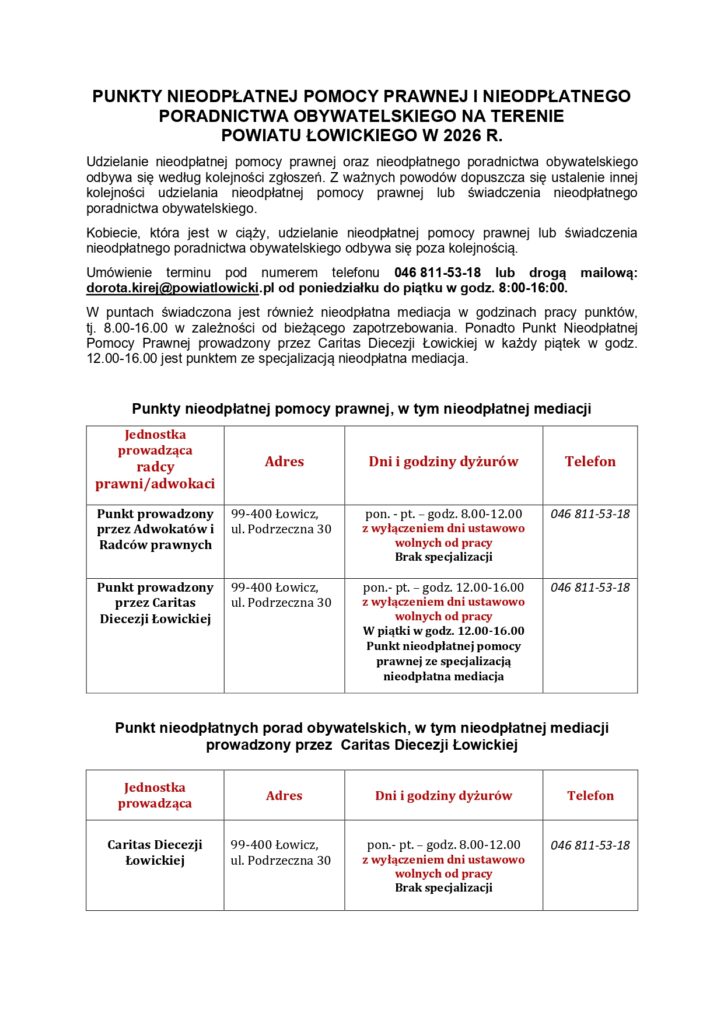 PUNKTY NIEODPŁATNEJ POMOCY PRAWNEJ I NIEODPŁATNEGO PORADNICTWA OBYWATELSKIEGO NA TERENIE POWIATU ŁOWICKIEGO W 2026 R.

Udzielanie nieodpłatnej pomocy prawnej oraz nieodpłatnego poradnictwa obywatelskiego odbywa się według kolejności zgłoszeń. Z ważnych powodów dopuszcza się ustalenie innej kolejności udzielania nieodpłatnej pomocy prawnej lub świadczenia nieodpłatnego poradnictwa obywatelskiego.

Kobiecie, która jest w ciąży, udzielanie nieodpłatnej pomocy prawnej lub świadczenia nieodpłatnego poradnictwa obywatelskiego odbywa się poza kolejnością.

Umówienie terminu pod numerem telefonu 046 811-53-18 lub drogą mailową: dorota.kirej@powiatlowicki.pl od poniedziałku do piątku w godz. 8:00-16:00.

W puntach świadczona jest również nieodpłatna mediacja w godzinach pracy punktów, tj. 8.00-16.00 w zależności od bieżącego zapotrzebowania. Ponadto Punkt Nieodpłatnej Pomocy Prawnej prowadzony przez Caritas Diecezji Łowickiej w każdy piątek w godz. 12.00-16.00 jest punktem ze specjalizacją nieodpłatna mediacja.

Punkty nieodpłatnej pomocy prawnej, w tym nieodpłatnej mediacji

| Jednostka prowadząca radcy prawni/adwokaci | Adres | Dni i godziny dyżurów | Telefon |
|---|---|---|---|
| Punkt prowadzony przez Adwokatów i Radców prawnych | 99-400 Łowicz, ul. Podrzeczna 30 | pon. - pt. – godz. 8.00-12.00 z wyłączeniem dni ustawowo wolnych od pracy Brak specjalizacji | 046 811-53-18 |
| Punkt prowadzony przez Caritas Diecezji Łowickiej | 99-400 Łowicz, ul. Podrzeczna 30 | pon.- pt. – godz. 12.00-16.00 z wyłączeniem dni ustawowo wolnych od pracy W piątki w godz. 12.00-16.00 Punkt nieodpłatnej pomocy prawnej ze specjalizacją nieodpłatna mediacja | 046 811-53-18 |

Punkt nieodpłatnych porad obywatelskich, w tym nieodpłatnej mediacji prowadzony przez Caritas Diecezji Łowickiej

| Jednostka prowadząca | Adres | Dni i godziny dyżurów | Telefon |
|---|---|---|---|
| Caritas Diecezji Łowickiej | 99-400 Łowicz, ul. Podrzeczna 30 | pon.- pt. – godz. 8.00-12.00 z wyłączeniem dni ustawowo wolnych od pracy Brak specjalizacji | 046 811-53-18 |